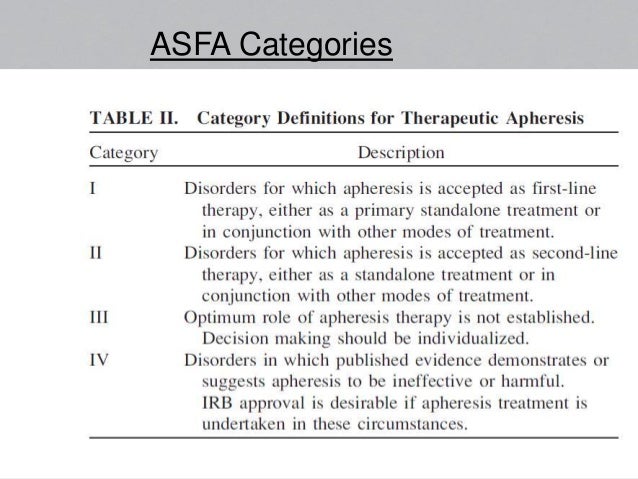 ASFA Categories

TABLE II. Category Definitions for Therapeutic Apheresis

| Category | Description |
|---|---|
| I | Disorders for which apheresis is accepted as first-line therapy, either as a primary standalone treatment or in conjunction with other modes of treatment. |
| II | Disorders for which apheresis is accepted as second-line therapy, either as a standalone treatment or in conjunction with other modes of treatment. |
| III | Optimum role of apheresis therapy is not established. Decision making should be individualized. |
| IV | Disorders in which published evidence demonstrates or suggests apheresis to be ineffective or harmful. IRB approval is desirable if apheresis treatment is undertaken in these circumstances. |